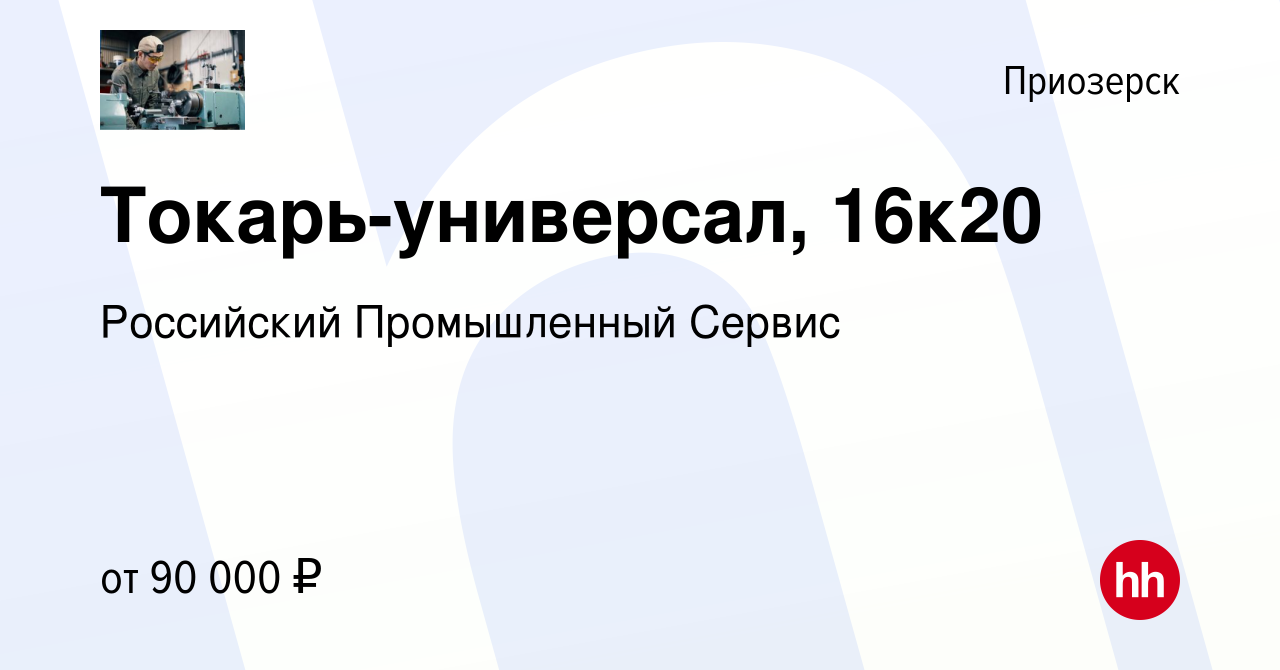 Приозерск

Токарь-универсал, 16к20

Российский Промышленный Сервис

от 90 000 ₽

hh